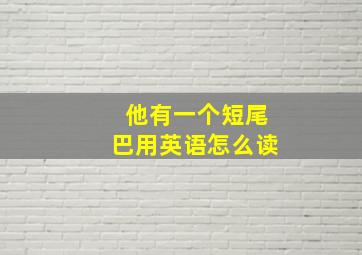 他有一个短尾巴用英语怎么读